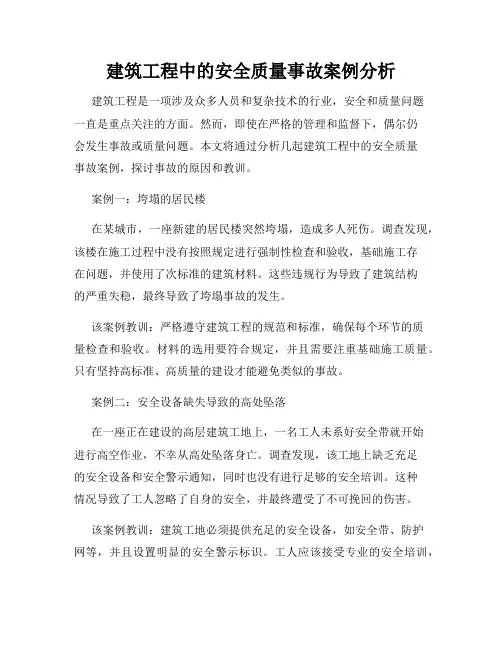 建筑工程中的安全质量事故案例分析

建筑工程是一项涉及众多人员和复杂技术的行业，安全和质量问题一直是重点关注的方面。然而，即使在严格的管理和监督下，偶尔仍会发生事故或质量问题。本文将通过分析几起建筑工程中的安全质量事故案例，探讨事故的原因和教训。

案例一：垮塌的居民楼

在某城市，一座新建的居民楼突然垮塌，造成多人死伤。调查发现，该楼在施工过程中没有按照规定进行强制性检查和验收，基础施工存在问题，并使用了次标准的建筑材料。这些违规行为导致了建筑结构的严重失稳，最终导致了垮塌事故的发生。

该案例教训：严格遵守建筑工程的规范和标准，确保每个环节的质量检查和验收。材料的选用要符合规定，并且需要注重基础施工质量。只有坚持高标准、高质量的建设才能避免类似的事故。

案例二：安全设备缺失导致的高处坠落

在一座正在建设的高层建筑工地上，一名工人未系好安全带就开始进行高空作业，不幸从高处坠落身亡。调查发现，该工地上缺乏充足的安全设备和安全警示通知，同时也没有进行足够的安全培训。这种情况导致了工人忽略了自身的安全，并最终遭受了不可挽回的伤害。

该案例教训：建筑工地必须提供充足的安全设备，如安全带、防护网等，并且设置明显的安全警示标识。工人应该接受专业的安全培训，